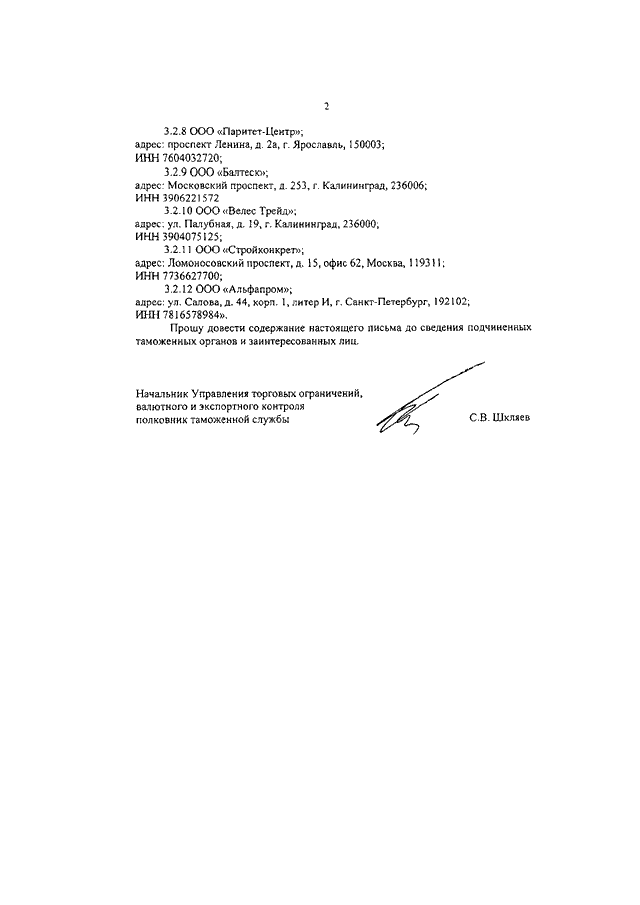 2

3.2.8 ООО «Паритет-Центр»;
адрес: проспект Ленина, д. 2а, г. Ярославль, 150003;
ИНН 7604032720;

3.2.9 ООО «Балтеск»;
адрес: Московский проспект, д. 253, г. Калининград, 236006;
ИНН 3906221572

3.2.10 ООО «Велес Трейд»;
адрес: ул. Палубная, д. 19, г. Калининград, 236000;
ИНН 3904075125;

3.2.11 ООО «Стройконкрет»;
адрес: Ломоносовский проспект, д. 15, офис 62, Москва, 119311;
ИНН 7736627700;

3.2.12 ООО «Альфапром»;
адрес: ул. Салова, д. 44, корп. 1, литер И, г. Санкт-Петербург, 192102;
ИНН 7816578984».

Прошу довести содержание настоящего письма до сведения подчиненных таможенных органов и заинтересованных лиц.

Начальник Управления торговых ограничений,
валютного и экспортного контроля
полковник таможенной службы

С.В. Шкляев